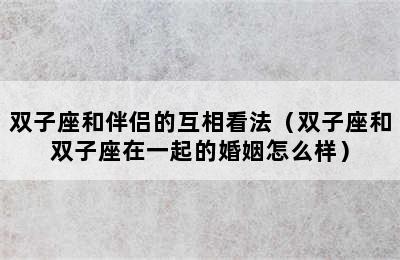 双子座和伴侣的互相看法（双子座和双子座在一起的婚姻怎么样）